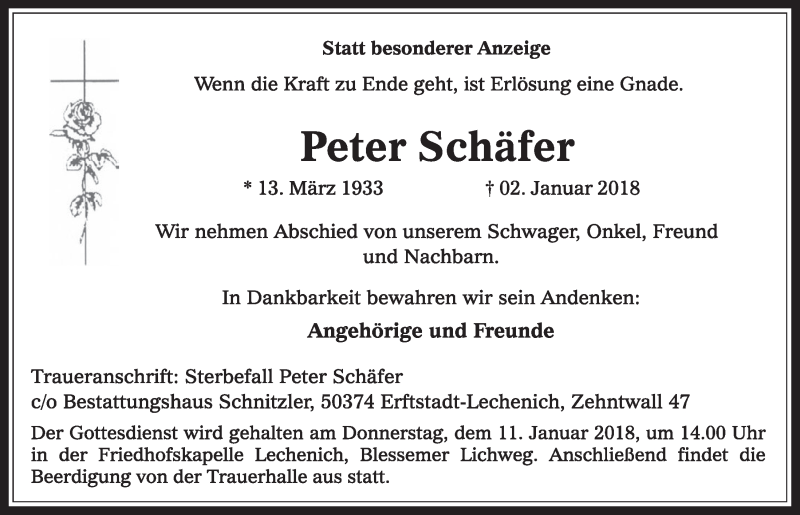 Statt besonderer Anzeige

Wenn die Kraft zu Ende geht, ist Erlösung eine Gnade.

Peter Schäfer

* 13. März 1933 † 02. Januar 2018

Wir nehmen Abschied von unserem Schwager, Onkel, Freund und Nachbarn.

In Dankbarkeit bewahren wir sein Andenken:

Angehörige und Freunde

Traueranschrift: Sterbefall Peter Schäfer
c/o Bestattungshaus Schnitzler, 50374 Erftstadt-Lechenich, Zehntwall 47

Der Gottesdienst wird gehalten am Donnerstag, dem 11. Januar 2018, um 14.00 Uhr in der Friedhofskapelle Lechenich, Blessemer Lichweg. Anschließend findet die Beerdigung von der Trauerhalle aus statt.